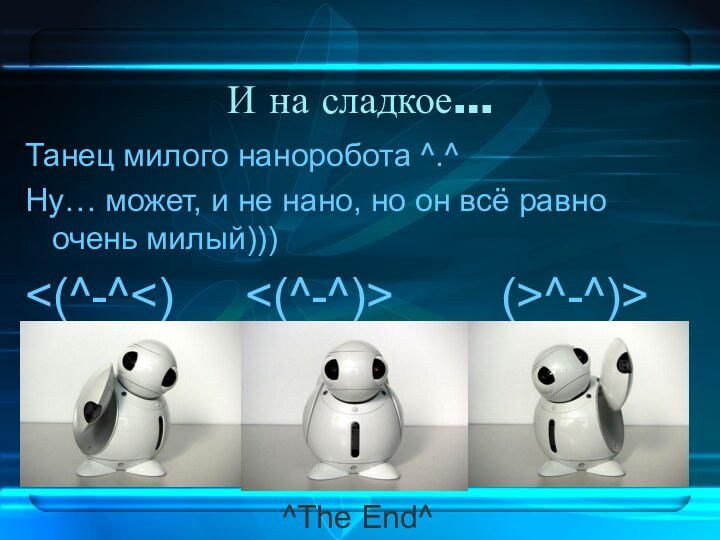 И на сладкое...

Танец милого наноробота ^.^

Ну… может, и не нано, но он всё равно очень милый)))

<(^-^<)     <(^-^)>     (>^-^)>

^The End^